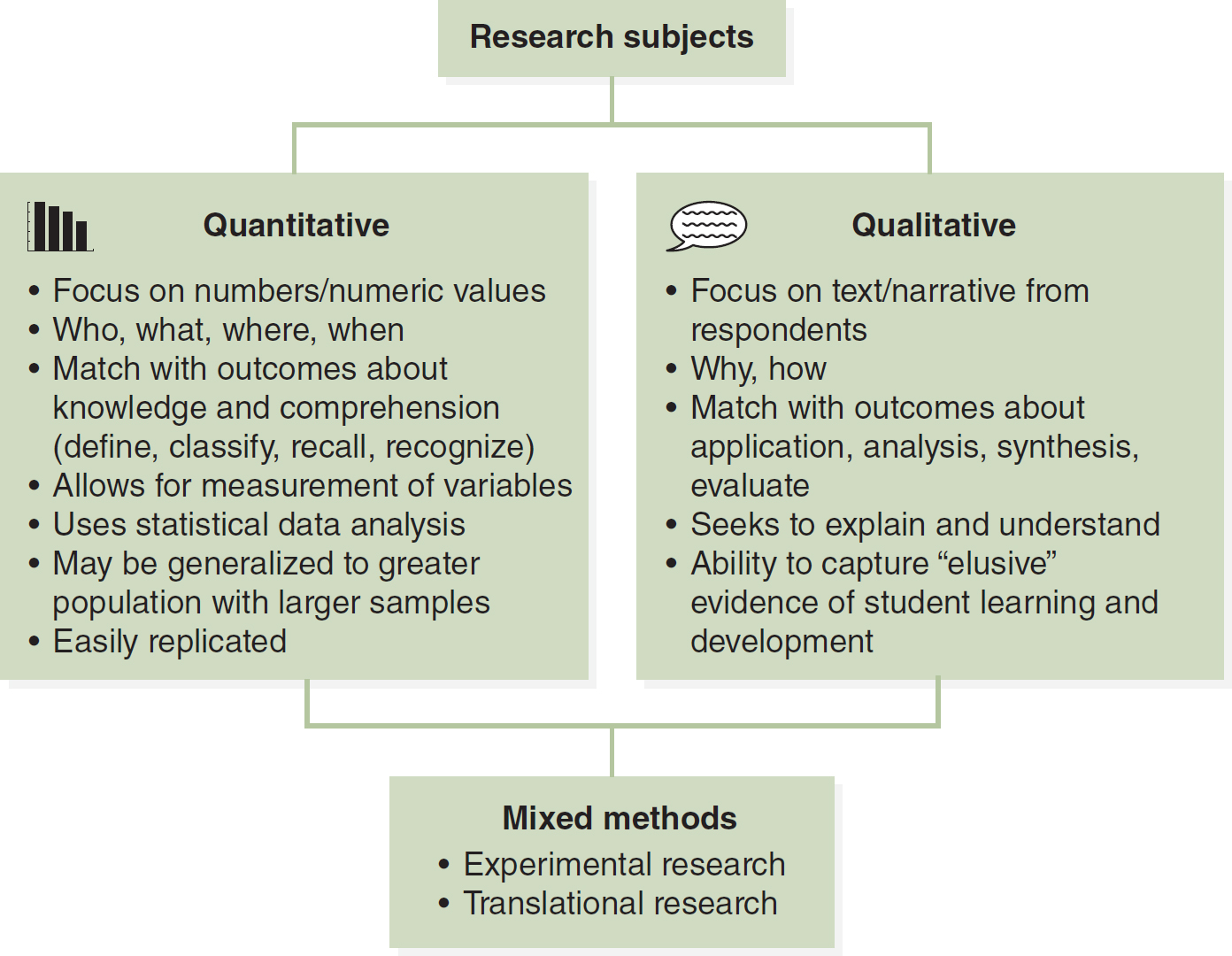 Research subjects

Quantitative

• Focus on numbers/numeric values
• Who, what, where, when
• Match with outcomes about knowledge and comprehension (define, classify, recall, recognize)
• Allows for measurement of variables
• Uses statistical data analysis
• May be generalized to greater population with larger samples
• Easily replicated

Qualitative

• Focus on text/narrative from respondents
• Why, how
• Match with outcomes about application, analysis, synthesis, evaluate
• Seeks to explain and understand
• Ability to capture “elusive” evidence of student learning and development

Mixed methods
• Experimental research
• Translational research